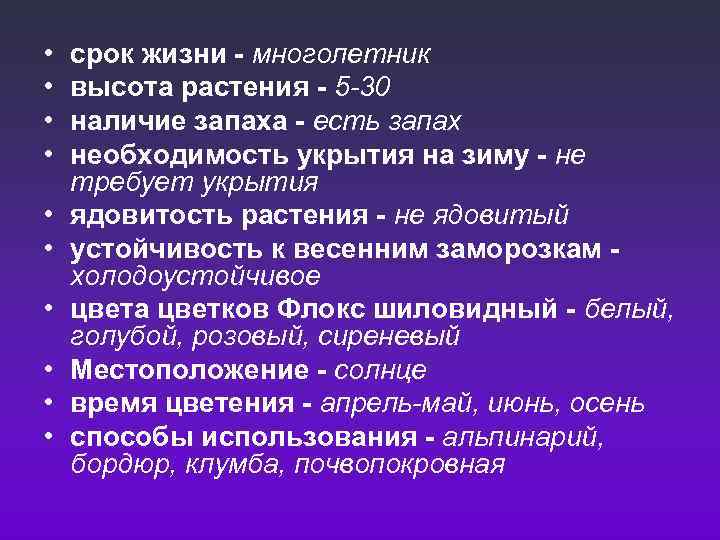 • срок жизни - многолетник
• высота растения - 5-30
• наличие запаха - есть запах
• необходимость укрытия на зиму - не требует укрытия
• ядовитость растения - не ядовитый
• устойчивость к весенним заморозкам - холодоустойчивое
• цвета цветков Флокс шиловидный - белый, голубой, розовый, сиреневый
• Местоположение - солнце
• время цветения - апрель-май, июнь, осень
• способы использования - альпинарий, бордюр, клумба, почвопокровная